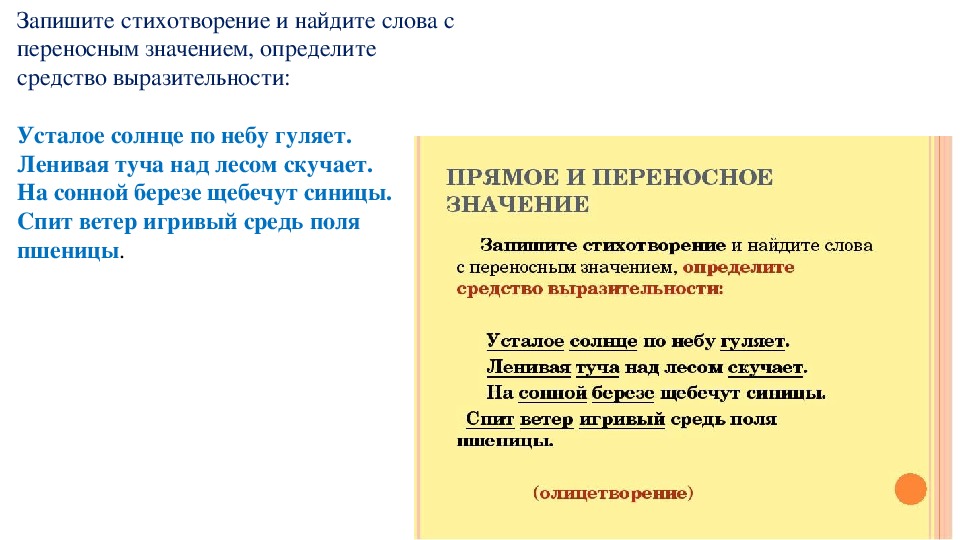 Запишите стихотворение и найдите слова с переносным значением, определите средство выразительности:

Усталое солнце по небу гуляет.
Ленивая туча над лесом скучает.
На сонной березе щебечут синицы.
Спит ветер игривый средь поля пшеницы.

ПРЯМОЕ И ПЕРЕНОСНОЕ ЗНАЧЕНИЕ

Запишите стихотворение и найдите слова с переносным значением, определите средство выразительности:

Усталое солнце по небу гуляет.
Ленивая туча над лесом скучает.
На сонной березе щебечут синицы.
Спит ветер игривый средь поля пшеницы.

(олицетворение)